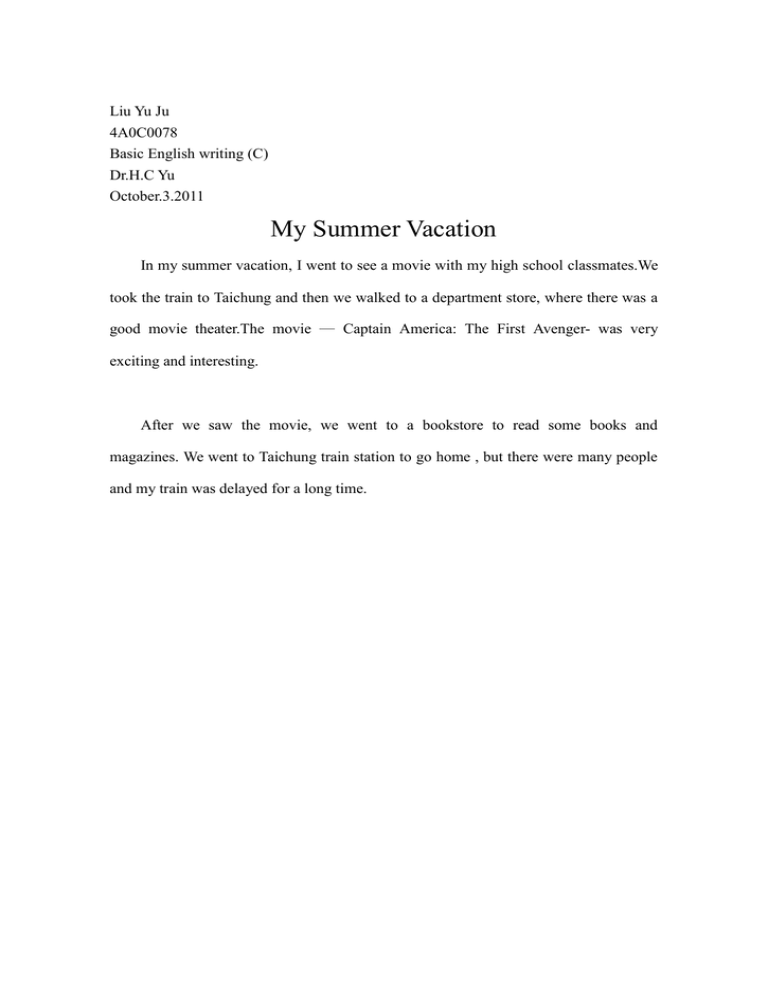 Liu Yu Ju
4A0C0078
Basic English writing (C)
Dr.H.C Yu
October.3.2011

My Summer Vacation

In my summer vacation, I went to see a movie with my high school classmates.We took the train to Taichung and then we walked to a department store, where there was a good movie theater.The movie — Captain America: The First Avenger- was very exciting and interesting.

After we saw the movie, we went to a bookstore to read some books and magazines. We went to Taichung train station to go home , but there were many people and my train was delayed for a long time.